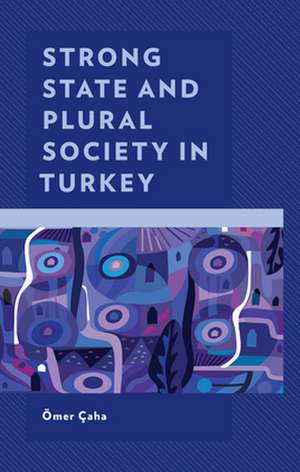 STRONG STATE AND PLURAL SOCIETY IN TURKEY

Ömer Çaha